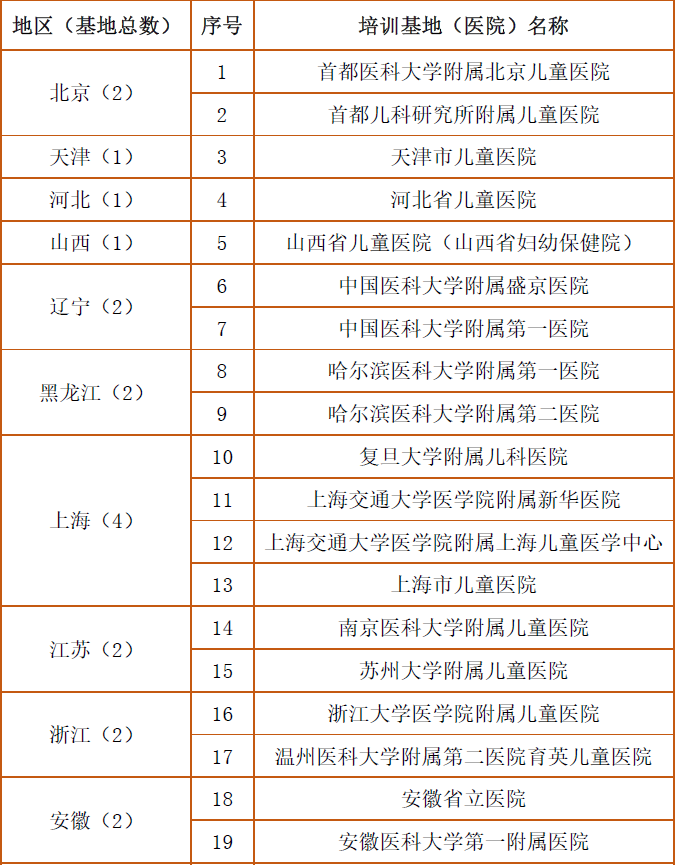 | 地区（基地总数） | 序号 | 培训基地（医院）名称 |
|---|---|---|
| 北京（2） | 1 | 首都医科大学附属北京儿童医院 |
|  | 2 | 首都儿科研究所附属儿童医院 |
| 天津（1） | 3 | 天津市儿童医院 |
| 河北（1） | 4 | 河北省儿童医院 |
| 山西（1） | 5 | 山西省儿童医院（山西省妇幼保健院） |
| 辽宁（2） | 6 | 中国医科大学附属盛京医院 |
|  | 7 | 中国医科大学附属第一医院 |
| 黑龙江（2） | 8 | 哈尔滨医科大学附属第一医院 |
|  | 9 | 哈尔滨医科大学附属第二医院 |
| 上海（4） | 10 | 复旦大学附属儿科医院 |
|  | 11 | 上海交通大学医学院附属新华医院 |
|  | 12 | 上海交通大学医学院附属上海儿童医学中心 |
|  | 13 | 上海市儿童医院 |
| 江苏（2） | 14 | 南京医科大学附属儿童医院 |
|  | 15 | 苏州大学附属儿童医院 |
| 浙江（2） | 16 | 浙江大学医学院附属儿童医院 |
|  | 17 | 温州医科大学附属第二医院育英儿童医院 |
| 安徽（2） | 18 | 安徽省立医院 |
|  | 19 | 安徽医科大学第一附属医院 |